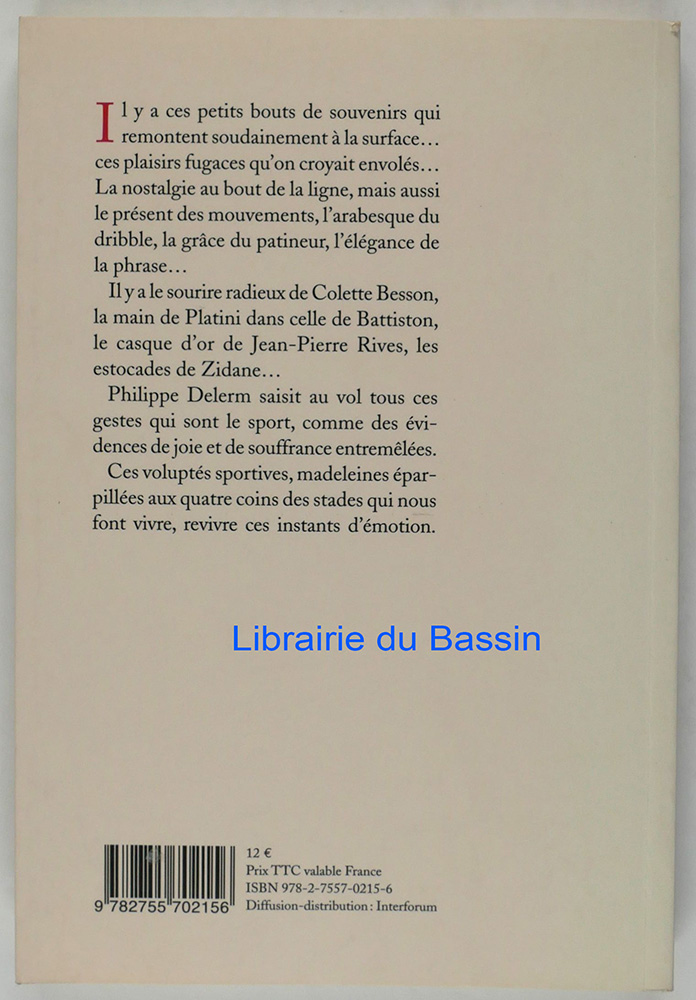 Il y a ces petits bouts de souvenirs qui remontent soudainement à la surface… ces plaisirs fugaces qu'on croyait envolés… La nostalgie au bout de la ligne, mais aussi le présent des mouvements, l'arabesque du dribble, la grâce du patineur, l'élégance de la phrase…

Il y a le sourire radieux de Colette Besson, la main de Platini dans celle de Battiston, le casque d'or de Jean-Pierre Rives, les estocades de Zidane…

Philippe Delerm saisit au vol tous ces gestes qui sont le sport, comme des évidences de joie et de souffrance entremêlées.

Ces voluptés sportives, madeleines éparpillées aux quatre coins des stades qui nous font vivre, revivre ces instants d'émotion.

Librairie du Bassin

9 782755 702156

12 €
Prix TTC valable France
ISBN 978-2-7557-0215-6
Diffusion-distribution : Interforum